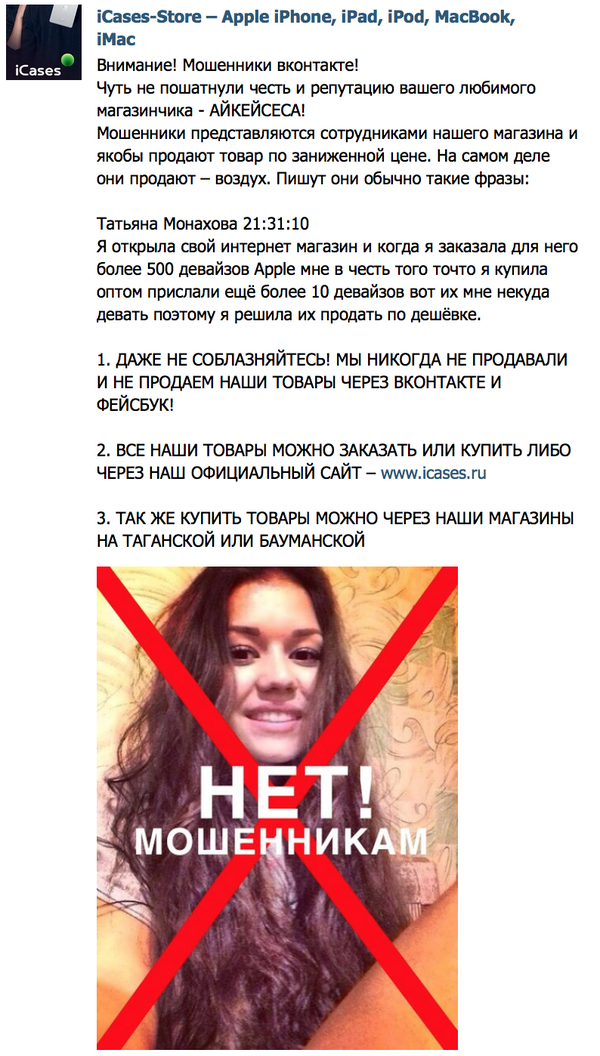 iCases

iCases-Store – Apple iPhone, iPad, iPod, MacBook, iMac

Внимание! Мошенники вконтакте!
Чуть не пошатнули честь и репутацию вашего любимого магазинчика - АЙКЕЙСЕСА!
Мошенники представляются сотрудниками нашего магазина и якобы продают товар по заниженной цене. На самом деле они продают – воздух. Пишут они обычно такие фразы:

Татьяна Монахова 21:31:10
Я открыла свой интернет магазин и когда я заказала для него более 500 девайзов Apple мне в честь того точто я купила оптом прислали ещё более 10 девайзов вот их мне некуда девать поэтому я решила их продать по дешёвке.

1. ДАЖЕ НЕ СОБЛАЗНЯЙТЕСЬ! МЫ НИКОГДА НЕ ПРОДАВАЛИ И НЕ ПРОДАЕМ НАШИ ТОВАРЫ ЧЕРЕЗ ВКОНТАКТЕ И ФЕЙСБУК!

2. ВСЕ НАШИ ТОВАРЫ МОЖНО ЗАКАЗАТЬ ИЛИ КУПИТЬ ЛИБО ЧЕРЕЗ НАШ ОФИЦИАЛЬНЫЙ САЙТ – www.icases.ru

3. ТАК ЖЕ КУПИТЬ ТОВАРЫ МОЖНО ЧЕРЕЗ НАШИ МАГАЗИНЫ НА ТАГАНСКОЙ ИЛИ БАУМАНСКОЙ

НЕТ!
МОШЕННИКАМ